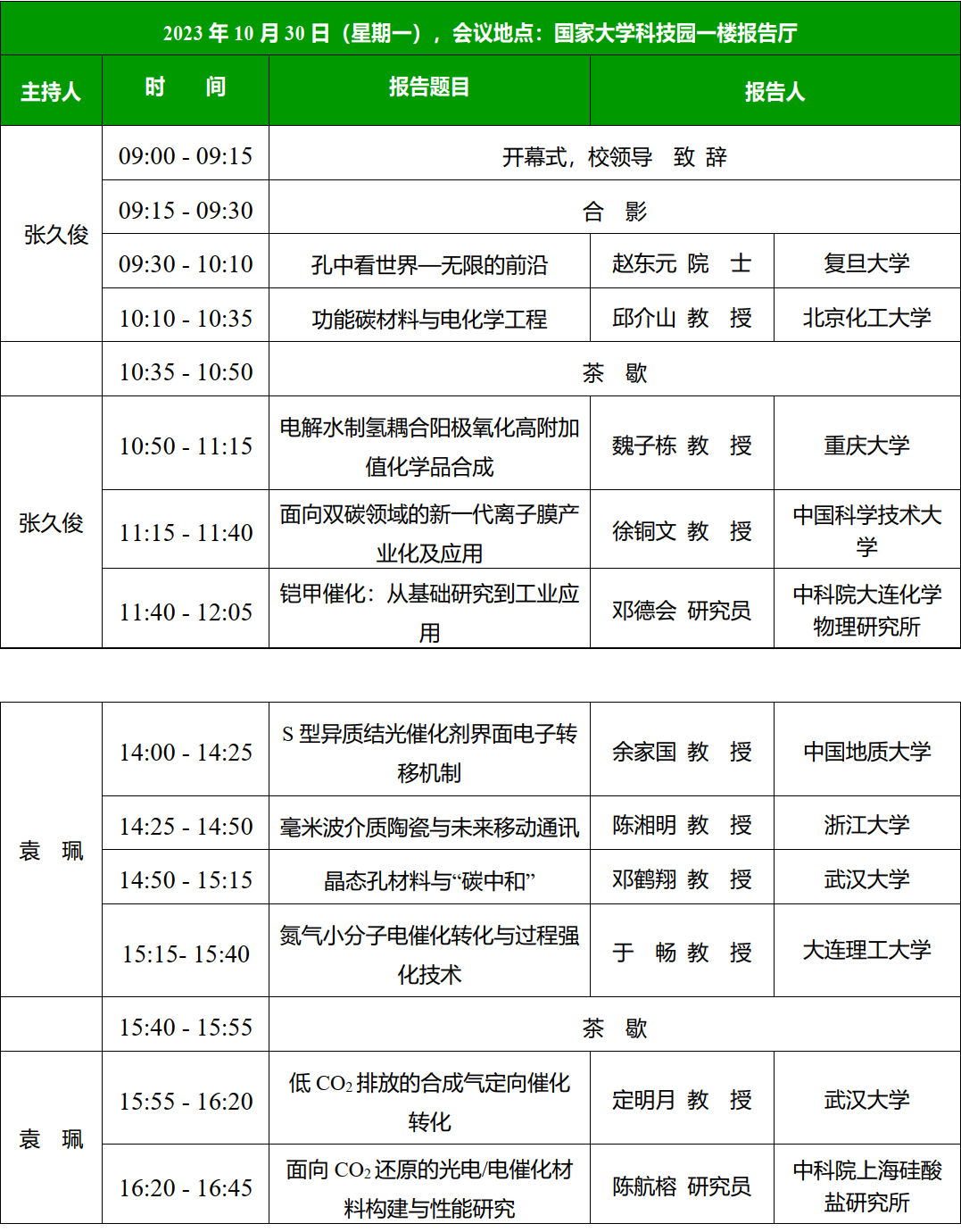 2023 年 10 月 30 日（星期一），会议地点：国家大学科技园一楼报告厅

| 主持人 | 时　间 | 报告题目 | 报告人 | |
|---|---|---|---|---|
| 张久俊 | 09:00 - 09:15 | 开幕式，校领导　致 辞 | | |
| | 09:15 - 09:30 | 合　影 | | |
| | 09:30 - 10:10 | 孔中看世界—无限的前沿 | 赵东元 院　士 | 复旦大学 |
| | 10:10 - 10:35 | 功能碳材料与电化学工程 | 邱介山 教　授 | 北京化工大学 |
| | 10:35 - 10:50 | 茶　歇 | | |
| 张久俊 | 10:50 - 11:15 | 电解水制氢耦合阳极氧化高附加值化学品合成 | 魏子栋 教　授 | 重庆大学 |
| | 11:15 - 11:40 | 面向双碳领域的新一代离子膜产业化及应用 | 徐铜文 教　授 | 中国科学技术大学 |
| | 11:40 - 12:05 | 铠甲催化：从基础研究到工业应用 | 邓德会 研究员 | 中科院大连化学物理研究所 |

| | | | | |
|---|---|---|---|---|
| 袁　珮 | 14:00 - 14:25 | S 型异质结光催化剂界面电子转移机制 | 余家国 教　授 | 中国地质大学 |
| | 14:25 - 14:50 | 毫米波介质陶瓷与未来移动通讯 | 陈湘明 教　授 | 浙江大学 |
| | 14:50 - 15:15 | 晶态孔材料与“碳中和” | 邓鹤翔 教　授 | 武汉大学 |
| | 15:15- 15:40 | 氮气小分子电催化转化与过程强化技术 | 于　畅 教　授 | 大连理工大学 |
| | 15:40 - 15:55 | 茶　歇 | | |
| 袁　珮 | 15:55 - 16:20 | 低 $CO_2$ 排放的合成气定向催化转化 | 定明月 教　授 | 武汉大学 |
| | 16:20 - 16:45 | 面向 $CO_2$ 还原的光电/电催化材料构建与性能研究 | 陈航榕 研究员 | 中科院上海硅酸盐研究所 |